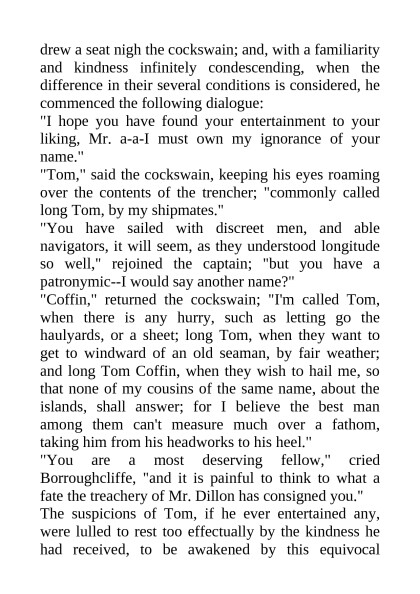 drew a seat nigh the cockswain; and, with a familiarity and kindness infinitely condescending, when the difference in their several conditions is considered, he commenced the following dialogue:
"I hope you have found your entertainment to your liking, Mr. a-a-I must own my ignorance of your name."
"Tom," said the cockswain, keeping his eyes roaming over the contents of the trencher; "commonly called long Tom, by my shipmates."
"You have sailed with discreet men, and able navigators, it will seem, as they understood longitude so well," rejoined the captain; "but you have a patronymic--I would say another name?"
"Coffin," returned the cockswain; "I'm called Tom, when there is any hurry, such as letting go the haulyards, or a sheet; long Tom, when they want to get to windward of an old seaman, by fair weather; and long Tom Coffin, when they wish to hail me, so that none of my cousins of the same name, about the islands, shall answer; for I believe the best man among them can't measure much over a fathom, taking him from his headworks to his heel."
"You are a most deserving fellow," cried Borroughcliffe, "and it is painful to think to what a fate the treachery of Mr. Dillon has consigned you."
The suspicions of Tom, if he ever entertained any, were lulled to rest too effectually by the kindness he had received, to be awakened by this equivocal